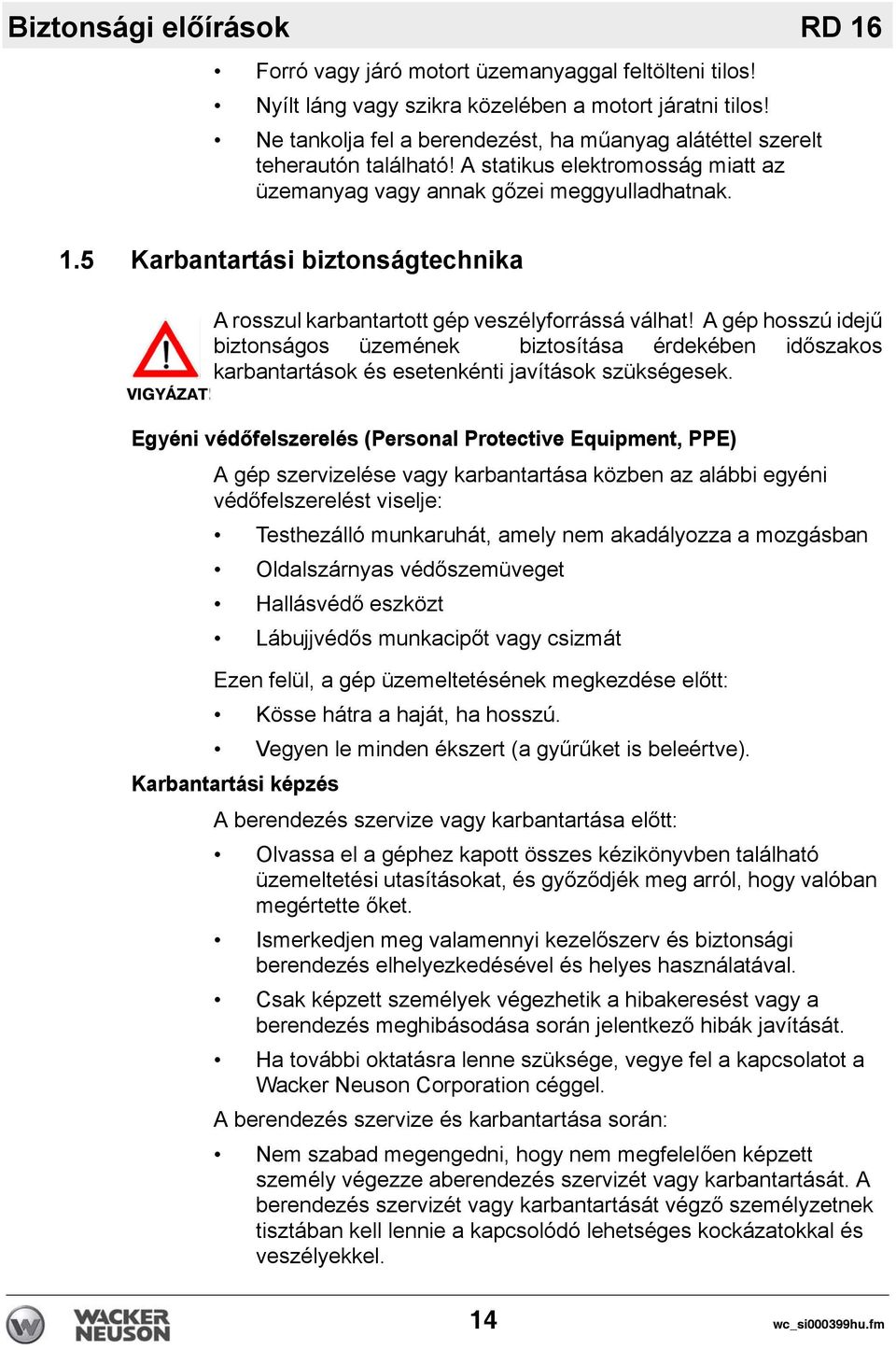 Biztonsági előírások RD 16

• Forró vagy járó motort üzemanyaggal feltölteni tilos!

• Nyílt láng vagy szikra közelében a motort járatni tilos!

• Ne tankolja fel a berendezést, ha műanyag alátéttel szerelt teherautón található! A statikus elektromosság miatt az üzemanyag vagy annak gőzei meggyulladhatnak.

1.5 Karbantartási biztonságtechnika

VIGYÁZAT!

A rosszul karbantartott gép veszélyforrássá válhat! A gép hosszú idejű biztonságos üzemének biztosítása érdekében időszakos karbantartások és esetenkénti javítások szükségesek.

Egyéni védőfelszerelés (Personal Protective Equipment, PPE)

A gép szervizelése vagy karbantartása közben az alábbi egyéni védőfelszerelést viselje:

• Testhezálló munkaruhát, amely nem akadályozza a mozgásban

• Oldalszárnyas védőszemüveget

• Hallásvédő eszközt

• Lábujjvédős munkacipőt vagy csizmát

Ezen felül, a gép üzemeltetésének megkezdése előtt:

• Kösse hátra a haját, ha hosszú.

• Vegyen le minden ékszert (a gyűrűket is beleértve).

Karbantartási képzés

A berendezés szervize vagy karbantartása előtt:

• Olvassa el a géphez kapott összes kézikönyvben található üzemeltetési utasításokat, és győződjék meg arról, hogy valóban megértette őket.

• Ismerkedjen meg valamennyi kezelőszerv és biztonsági berendezés elhelyezkedésével és helyes használatával.

• Csak képzett személyek végezhetik a hibakeresést vagy a berendezés meghibásodása során jelentkező hibák javítását.

• Ha további oktatásra lenne szüksége, vegye fel a kapcsolatot a Wacker Neuson Corporation céggel.

A berendezés szervize és karbantartása során:

• Nem szabad megengedni, hogy nem megfelelően képzett személy végezze aberendezés szervizét vagy karbantartását. A berendezés szervizét vagy karbantartását végző személyzetnek tisztában kell lennie a kapcsolódó lehetséges kockázatokkal és veszélyekkel.

WACKER NEUSON 14 wc_si000399hu.fm